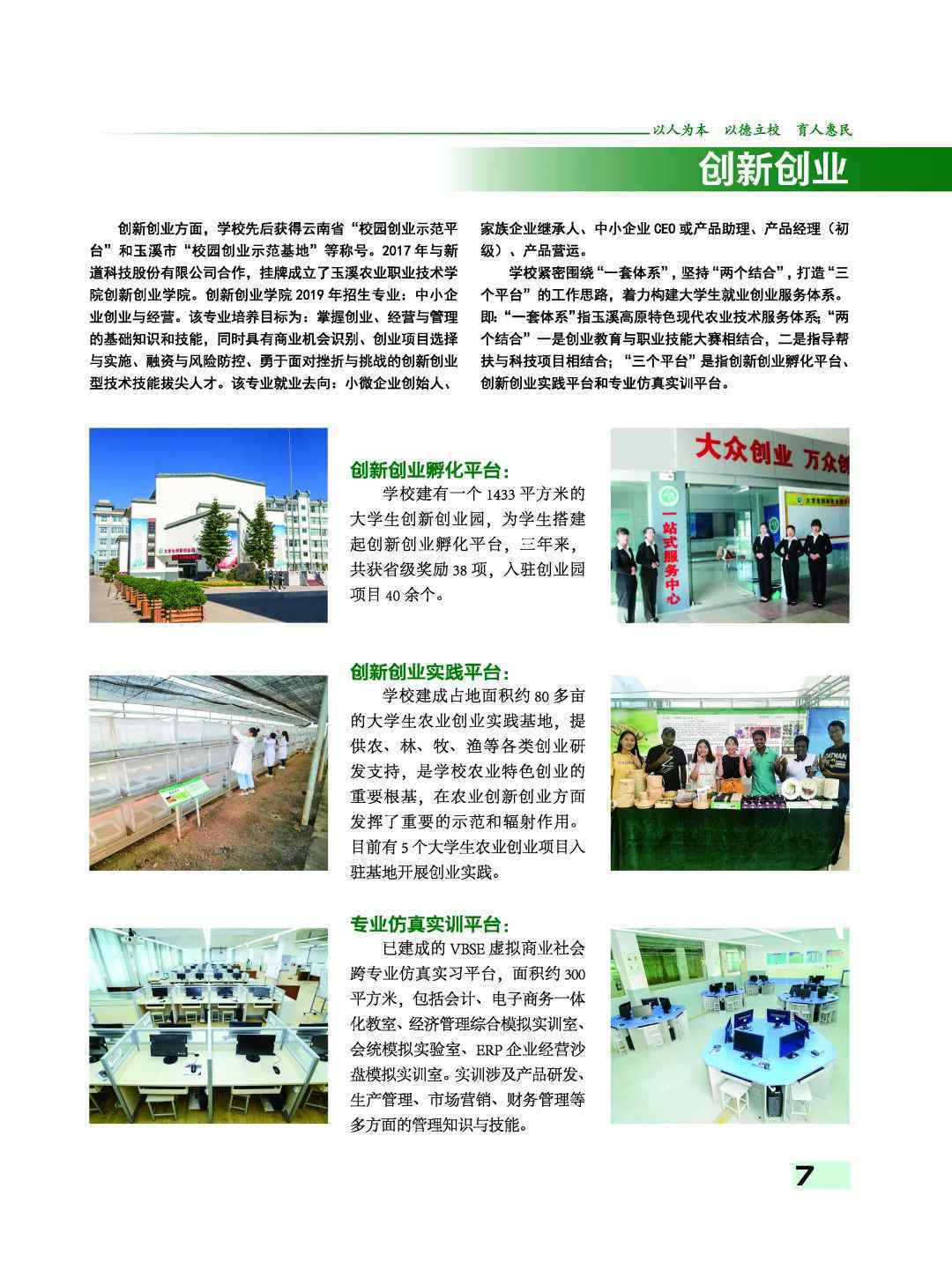 以人为本 以德立校 育人惠民

创新创业

创新创业方面，学校先后获得云南省“校园创业示范平台”和玉溪市“校园创业示范基地”等称号。2017年与新道科技股份有限公司合作，挂牌成立了玉溪农业职业技术学院创新创业学院。创新创业学院2019年招生专业：中小企业创业与经营。该专业培养目标为：掌握创业、经营与管理的基础知识和技能，同时具有商业机会识别、创业项目选择与实施、融资与风险防控、勇于面对挫折与挑战的创新创业型技术技能拔尖人才。该专业就业去向：小微企业创始人、家族企业继承人、中小企业CEO或产品助理、产品经理（初级）、产品营运。

学校紧密围绕“一套体系”，坚持“两个结合”，打造“三个平台”的工作思路，着力构建大学生就业创业服务体系。即：“一套体系”指玉溪高原特色现代农业技术服务体系；“两个结合”一是创业教育与职业技能大赛相结合，二是指导帮扶与科技项目相结合；“三个平台”是指创新创业孵化平台、创新创业实践平台和专业仿真实训平台。

创新创业孵化平台：
学校建有一个1433平方米的大学生创新创业园，为学生搭建起创新创业孵化平台，三年来，共获省级奖励38项，入驻创业园项目40余个。

大众创业 万众创

一站式服务中心

创新创业实践平台：
学校建成占地面积约80多亩的大学生农业创业实践基地，提供农、林、牧、渔等各类创业研发支持，是学校农业特色创业的重要根基，在农业创新创业方面发挥了重要的示范和辐射作用。目前有5个大学生农业创业项目入驻基地开展创业实践。

专业仿真实训平台：
已建成的VBSE虚拟商业社会跨专业仿真实习平台，面积约300平方米，包括会计、电子商务一体化教室、经济管理综合模拟实训室、会统模拟实验室、ERP企业经营沙盘模拟实训室。实训涉及产品研发、生产管理、市场营销、财务管理等多方面的管理知识与技能。

7